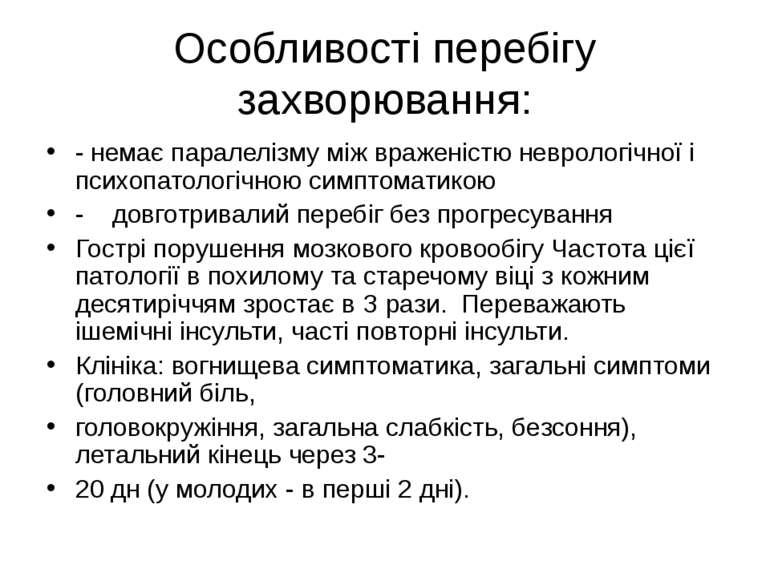 Особливості перебігу захворювання:

• - немає паралелізму між враженістю неврологічної і психопатологічною симптоматикою
• - довготривалий перебіг без прогресування
• Гострі порушення мозкового кровообігу Частота цієї патології в похилому та старечому віці з кожним десятиріччям зростає в 3 рази. Переважають ішемічні інсульти, часті повторні інсульти.
• Клініка: вогнищева симптоматика, загальні симптоми (головний біль,
• головокружіння, загальна слабкість, безсоння), летальний кінець через 3-
• 20 дн (у молодих - в перші 2 дні).